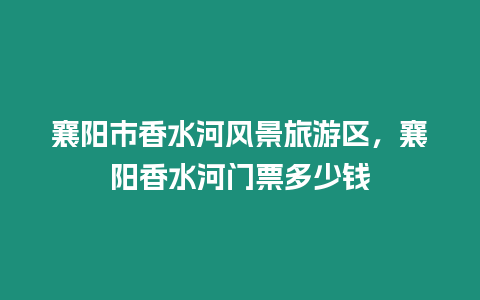 襄阳市香水河风景旅游区，襄阳香水河门票多少钱